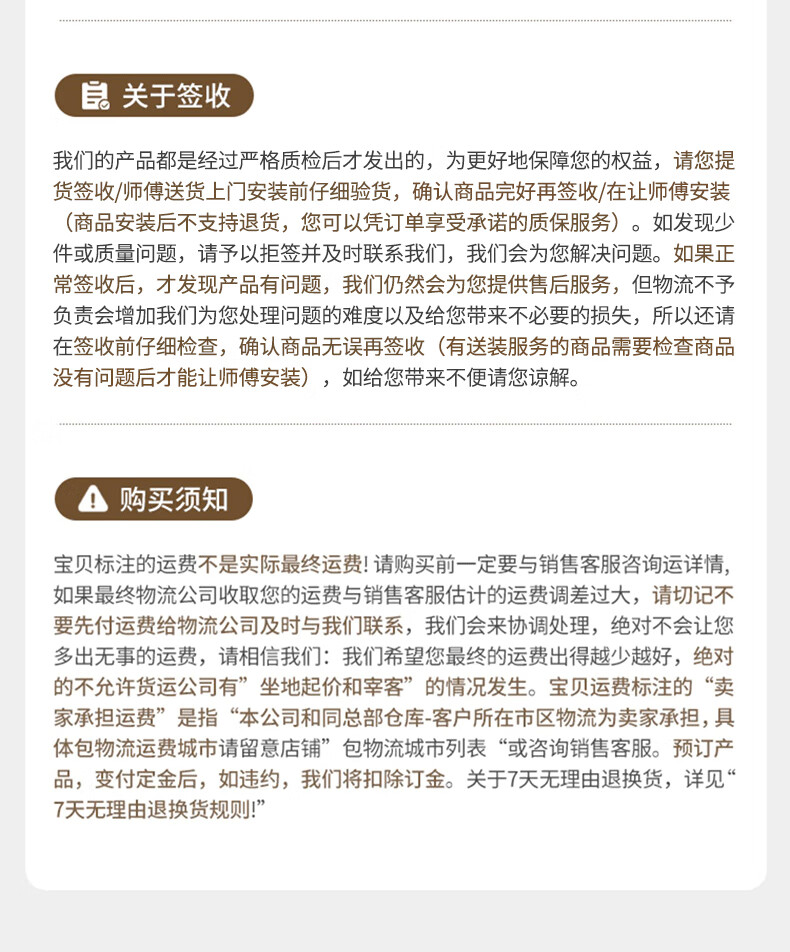 关于签收

我们的产品都是经过严格质检后才发出的，为更好地保障您的权益，请您提货签收/师傅送货上门安装前仔细验货，确认商品完好再签收/在让师傅安装（商品安装后不支持退货，您可以凭订单享受承诺的质保服务）。如发现少件或质量问题，请予以拒签并及时联系我们，我们会为您解决问题。如果正常签收后，才发现产品有问题，我们仍然会为您提供售后服务，但物流不予负责会增加我们为您处理问题的难度以及给您带来不必要的损失，所以还请在签收前仔细检查，确认商品无误再签收（有送装服务的商品需要检查商品没有问题后才能让师傅安装），如给您带来不便请您谅解。

购买须知

宝贝标注的运费不是实际最终运费！请购买前一定要与销售客服咨询运详情，如果最终物流公司收取您的运费与销售客服估计的运费调差过大，请切记不要先付运费给物流公司及时与我们联系，我们会来协调处理，绝对不会让您多出无事的运费，请相信我们：我们希望您最终的运费出得越少越好，绝对的不允许货运公司有”坐地起价和宰客”的情况发生。宝贝运费标注的“卖家承担运费”是指“本公司和同总部仓库-客户所在市区物流为卖家承担，具体包物流运费城市请留意店铺”包物流城市列表“或咨询销售客服。预订产品，变付定金后，如违约，我们将扣除订金。关于7天无理由退换货，详见“7天无理由退换货规则!”